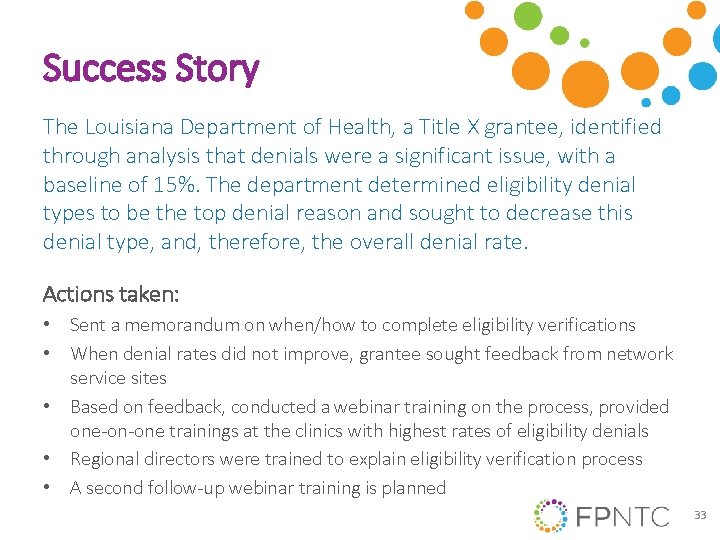 Success Story

The Louisiana Department of Health, a Title X grantee, identified through analysis that denials were a significant issue, with a baseline of 15%. The department determined eligibility denial types to be the top denial reason and sought to decrease this denial type, and, therefore, the overall denial rate.

Actions taken:

• Sent a memorandum on when/how to complete eligibility verifications
• When denial rates did not improve, grantee sought feedback from network service sites
• Based on feedback, conducted a webinar training on the process, provided one-on-one trainings at the clinics with highest rates of eligibility denials
• Regional directors were trained to explain eligibility verification process
• A second follow-up webinar training is planned

FPNTC

33